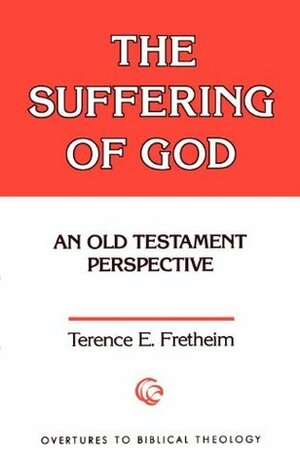 THE SUFFERING OF GOD

AN OLD TESTAMENT PERSPECTIVE

Terence E. Fretheim

OVERTURES TO BIBLICAL THEOLOGY